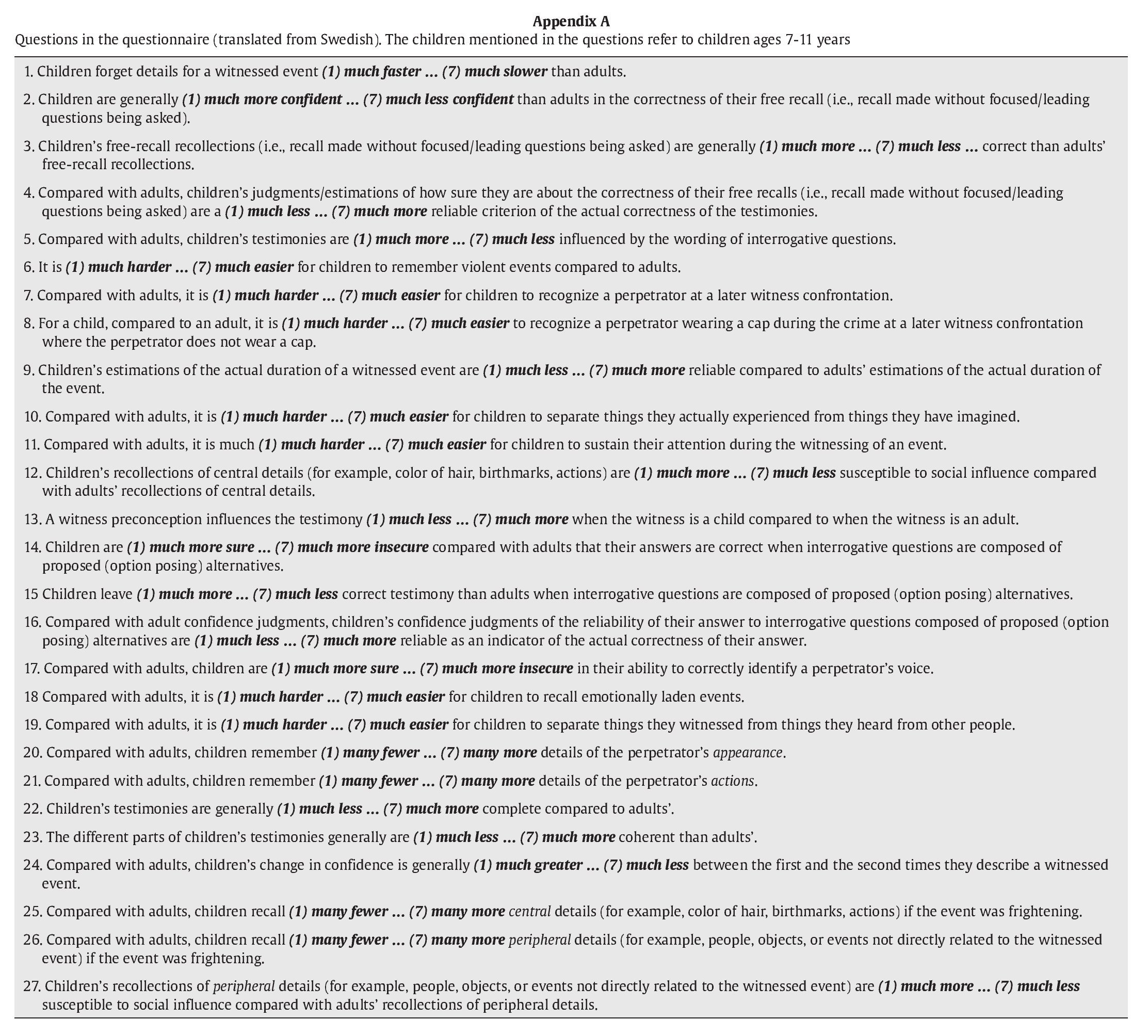 Appendix A
Questions in the questionnaire (translated from Swedish). The children mentioned in the questions refer to children ages 7-11 years

1. Children forget details for a witnessed event (1) much faster ... (7) much slower than adults.

2. Children are generally (1) much more confident ... (7) much less confident than adults in the correctness of their free recall (i.e., recall made without focused/leading questions being asked).

3. Children's free-recall recollections (i.e., recall made without focused/leading questions being asked) are generally (1) much more ... (7) much less ... correct than adults' free-recall recollections.

4. Compared with adults, children's judgments/estimations of how sure they are about the correctness of their free recalls (i.e., recall made without focused/leading questions being asked) are a (1) much less ... (7) much more reliable criterion of the actual correctness of the testimonies.

5. Compared with adults, children's testimonies are (1) much more ... (7) much less influenced by the wording of interrogative questions.

6. It is (1) much harder ... (7) much easier for children to remember violent events compared to adults.

7. Compared with adults, it is (1) much harder ... (7) much easier for children to recognize a perpetrator at a later witness confrontation.

8. For a child, compared to an adult, it is (1) much harder ... (7) much easier to recognize a perpetrator wearing a cap during the crime at a later witness confrontation where the perpetrator does not wear a cap.

9. Children's estimations of the actual duration of a witnessed event are (1) much less ... (7) much more reliable compared to adults' estimations of the actual duration of the event.

10. Compared with adults, it is (1) much harder ... (7) much easier for children to separate things they actually experienced from things they have imagined.

11. Compared with adults, it is much (1) much harder ... (7) much easier for children to sustain their attention during the witnessing of an event.

12. Children's recollections of central details (for example, color of hair, birthmarks, actions) are (1) much more ... (7) much less susceptible to social influence compared with adults' recollections of central details.

13. A witness preconception influences the testimony (1) much less ... (7) much more when the witness is a child compared to when the witness is an adult.

14. Children are (1) much more sure ... (7) much more insecure compared with adults that their answers are correct when interrogative questions are composed of proposed (option posing) alternatives.

15 Children leave (1) much more ... (7) much less correct testimony than adults when interrogative questions are composed of proposed (option posing) alternatives.

16. Compared with adult confidence judgments, children's confidence judgments of the reliability of their answer to interrogative questions composed of proposed (option posing) alternatives are (1) much less ... (7) much more reliable as an indicator of the actual correctness of their answer.

17. Compared with adults, children are (1) much more sure ... (7) much more insecure in their ability to correctly identify a perpetrator's voice.

18 Compared with adults, it is (1) much harder ... (7) much easier for children to recall emotionally laden events.

19. Compared with adults, it is (1) much harder ... (7) much easier for children to separate things they witnessed from things they heard from other people.

20. Compared with adults, children remember (1) many fewer ... (7) many more details of the perpetrator's appearance.

21. Compared with adults, children remember (1) many fewer ... (7) many more details of the perpetrator's actions.

22. Children's testimonies are generally (1) much less ... (7) much more complete compared to adults'.

23. The different parts of children's testimonies generally are (1) much less ... (7) much more coherent than adults'.

24. Compared with adults, children's change in confidence is generally (1) much greater ... (7) much less between the first and the second times they describe a witnessed event.

25. Compared with adults, children recall (1) many fewer ... (7) many more central details (for example, color of hair, birthmarks, actions) if the event was frightening.

26. Compared with adults, children recall (1) many fewer ... (7) many more peripheral details (for example, people, objects, or events not directly related to the witnessed event) if the event was frightening.

27. Children's recollections of peripheral details (for example, people, objects, or events not directly related to the witnessed event) are (1) much more ... (7) much less susceptible to social influence compared with adults' recollections of peripheral details.